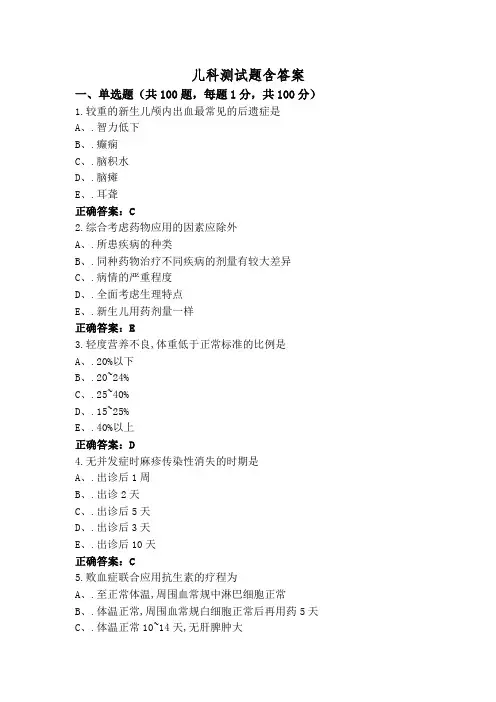 儿科测试题含答案

一、单选题（共 100 题，每题 1 分，共 100 分）

1.较重的新生儿颅内出血最常见的后遗症是

A、.智力低下

B、.癫痫

C、.脑积水

D、.脑瘫

E、.耳聋

正确答案：C

2.综合考虑药物应用的因素应除外

A、.所患疾病的种类

B、.同种药物治疗不同疾病的剂量有较大差异

C、.病情的严重程度

D、.全面考虑生理特点

E、.新生儿用药剂量一样

正确答案：E

3.轻度营养不良,体重低于正常标准的比例是

A、.20%以下

B、.20~24%

C、.25~40%

D、.15~25%

E、.40%以上

正确答案：D

4.无并发症时麻疹传染性消失的时期是

A、.出诊后 1 周

B、.出诊 2 天

C、.出诊后 5 天

D、.出诊后 3 天

E、.出诊后 10 天

正确答案：C

5.败血症联合应用抗生素的疗程为

A、.至正常体温,周围血常规中淋巴细胞正常

B、.体温正常,周围血常规白细胞正常后再用药 5 天

C、.体温正常 10~14 天,无肝脾肿大